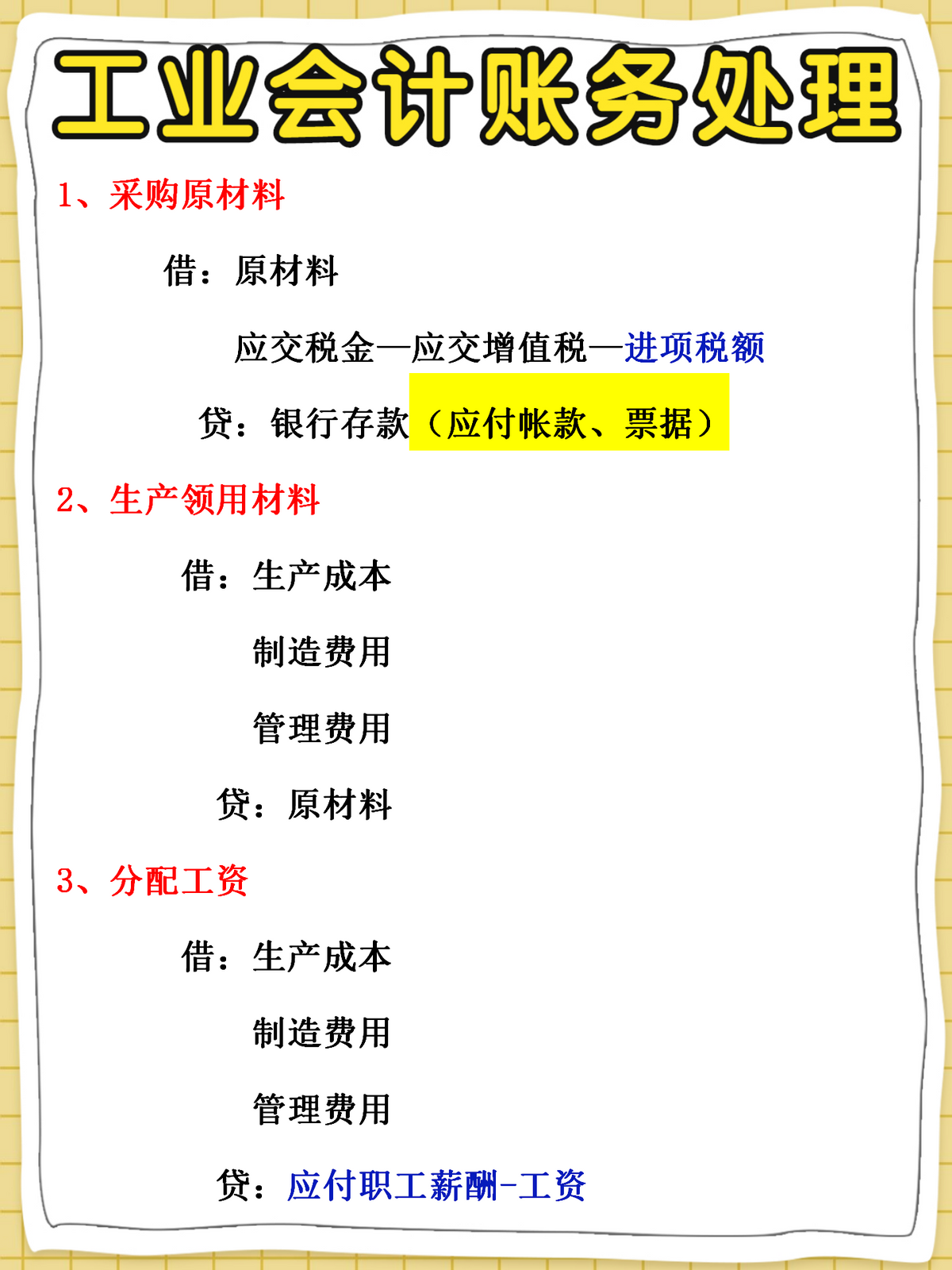 工业会计账务处理

1、采购原材料

借：原材料

应交税金—应交增值税—进项税额

贷：银行存款（应付帐款、票据）

2、生产领用材料

借：生产成本

制造费用

管理费用

贷：原材料

3、分配工资

借：生产成本

制造费用

管理费用

贷：应付职工薪酬-工资